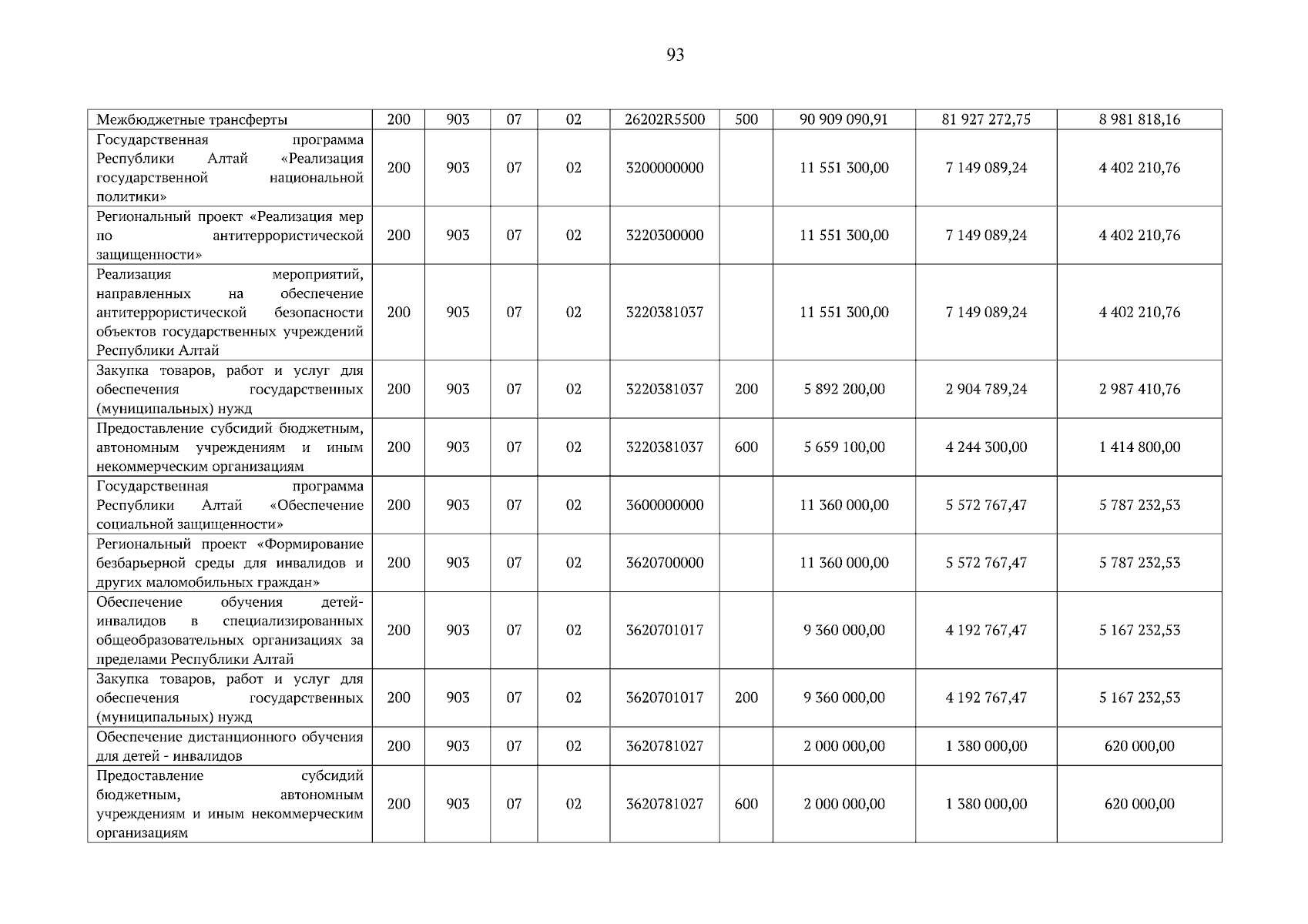 93

| Межбюджетные трансферты | 200 | 903 | 07 | 02 | 26202R5500 | 500 | 90 909 090,91 | 81 927 272,75 | 8 981 818,16 |
|---|---|---|---|---|---|---|---|---|---|
| Государственная программа Республики Алтай «Реализация государственной национальной политики» | 200 | 903 | 07 | 02 | 3200000000 | | 11 551 300,00 | 7 149 089,24 | 4 402 210,76 |
| Региональный проект «Реализация мер по антитеррористической защищенности» | 200 | 903 | 07 | 02 | 3220300000 | | 11 551 300,00 | 7 149 089,24 | 4 402 210,76 |
| Реализация мероприятий, направленных на обеспечение антитеррористической безопасности объектов государственных учреждений Республики Алтай | 200 | 903 | 07 | 02 | 3220381037 | | 11 551 300,00 | 7 149 089,24 | 4 402 210,76 |
| Закупка товаров, работ и услуг для обеспечения государственных (муниципальных) нужд | 200 | 903 | 07 | 02 | 3220381037 | 200 | 5 892 200,00 | 2 904 789,24 | 2 987 410,76 |
| Предоставление субсидий бюджетным, автономным учреждениям и иным некоммерческим организациям | 200 | 903 | 07 | 02 | 3220381037 | 600 | 5 659 100,00 | 4 244 300,00 | 1 414 800,00 |
| Государственная программа Республики Алтай «Обеспечение социальной защищенности» | 200 | 903 | 07 | 02 | 3600000000 | | 11 360 000,00 | 5 572 767,47 | 5 787 232,53 |
| Региональный проект «Формирование безбарьерной среды для инвалидов и других маломобильных граждан» | 200 | 903 | 07 | 02 | 3620700000 | | 11 360 000,00 | 5 572 767,47 | 5 787 232,53 |
| Обеспечение обучения детей-инвалидов в специализированных общеобразовательных организациях за пределами Республики Алтай | 200 | 903 | 07 | 02 | 3620701017 | | 9 360 000,00 | 4 192 767,47 | 5 167 232,53 |
| Закупка товаров, работ и услуг для обеспечения государственных (муниципальных) нужд | 200 | 903 | 07 | 02 | 3620701017 | 200 | 9 360 000,00 | 4 192 767,47 | 5 167 232,53 |
| Обеспечение дистанционного обучения для детей - инвалидов | 200 | 903 | 07 | 02 | 3620781027 | | 2 000 000,00 | 1 380 000,00 | 620 000,00 |
| Предоставление субсидий бюджетным, автономным учреждениям и иным некоммерческим организациям | 200 | 903 | 07 | 02 | 3620781027 | 600 | 2 000 000,00 | 1 380 000,00 | 620 000,00 |